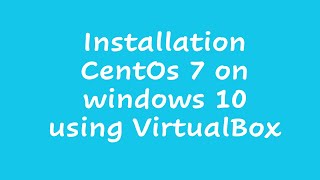 Installation CentOs 7 on windows 10 using VirtualBox